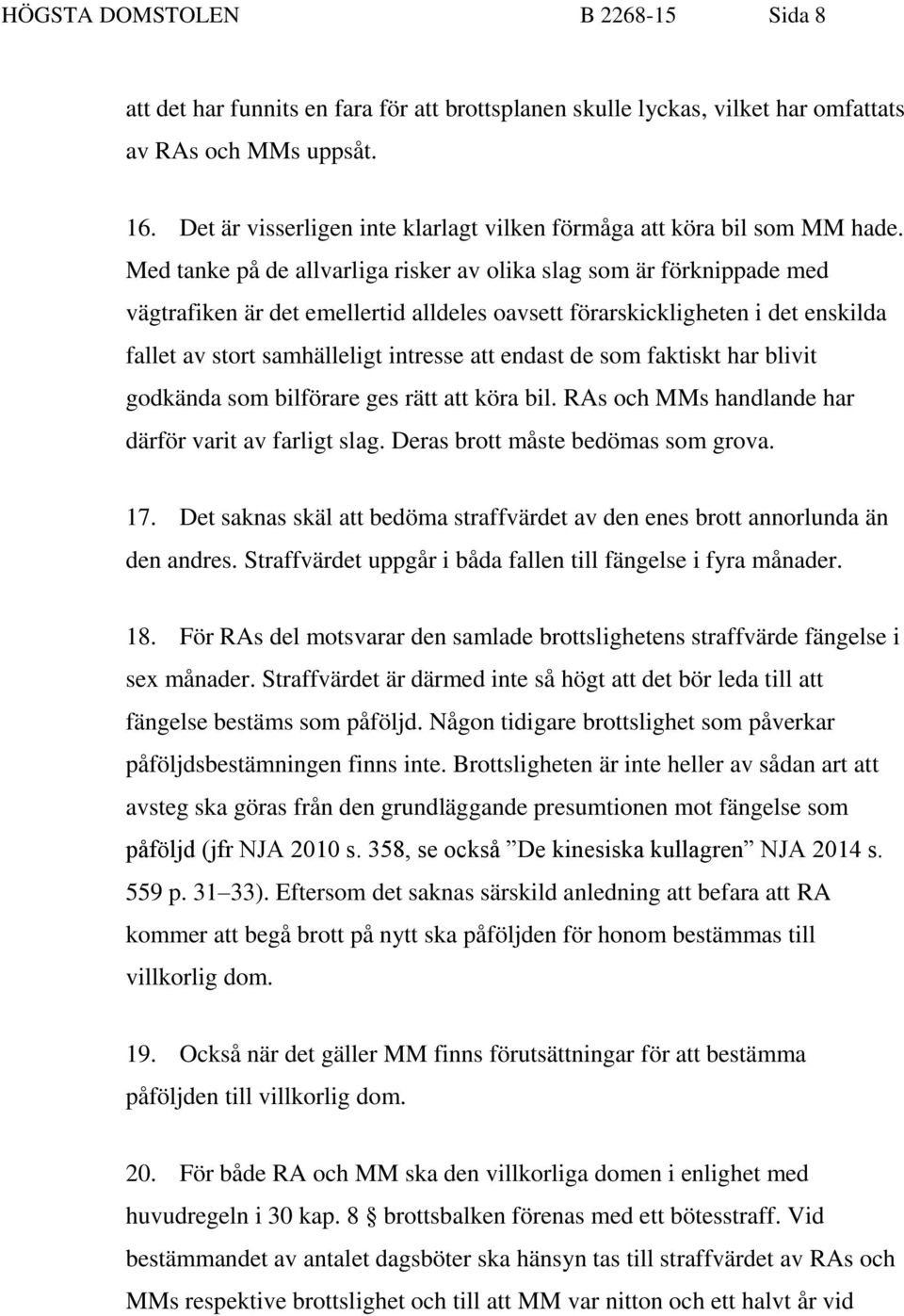 HÖGSTA DOMSTOLEN B 2268-15 Sida 8

att det har funnits en fara för att brottsplanen skulle lyckas, vilket har omfattats av RAs och MMs uppsåt.

16. Det är visserligen inte klarlagt vilken förmåga att köra bil som MM hade. Med tanke på de allvarliga risker av olika slag som är förknippade med vägtrafiken är det emellertid alldeles oavsett förarskickligheten i det enskilda fallet av stort samhälleligt intresse att endast de som faktiskt har blivit godkända som bilförare ges rätt att köra bil. RAs och MMs handlande har därför varit av farligt slag. Deras brott måste bedömas som grova.

17. Det saknas skäl att bedöma straffvärdet av den enes brott annorlunda än den andres. Straffvärdet uppgår i båda fallen till fängelse i fyra månader.

18. För RAs del motsvarar den samlade brottslighetens straffvärde fängelse i sex månader. Straffvärdet är därmed inte så högt att det bör leda till att fängelse bestäms som påföljd. Någon tidigare brottslighet som påverkar påföljdsbestämningen finns inte. Brottsligheten är inte heller av sådan art att avsteg ska göras från den grundläggande presumtionen mot fängelse som påföljd (jfr NJA 2010 s. 358, se också ”De kinesiska kullagren” NJA 2014 s. 559 p. 31–33). Eftersom det saknas särskild anledning att befara att RA kommer att begå brott på nytt ska påföljden för honom bestämmas till villkorlig dom.

19. Också när det gäller MM finns förutsättningar för att bestämma påföljden till villkorlig dom.

20. För både RA och MM ska den villkorliga domen i enlighet med huvudregeln i 30 kap. 8 § brottsbalken förenas med ett bötesstraff. Vid bestämmandet av antalet dagsböter ska hänsyn tas till straffvärdet av RAs och MMs respektive brottslighet och till att MM var nitton och ett halvt år vid